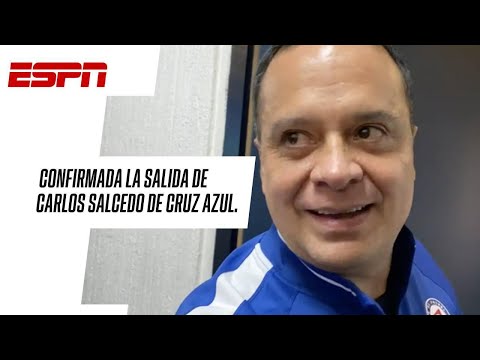 ESPN

CONFIRMADA LA SALIDA DE CARLOS SALCEDO DE CRUZ AZUL.